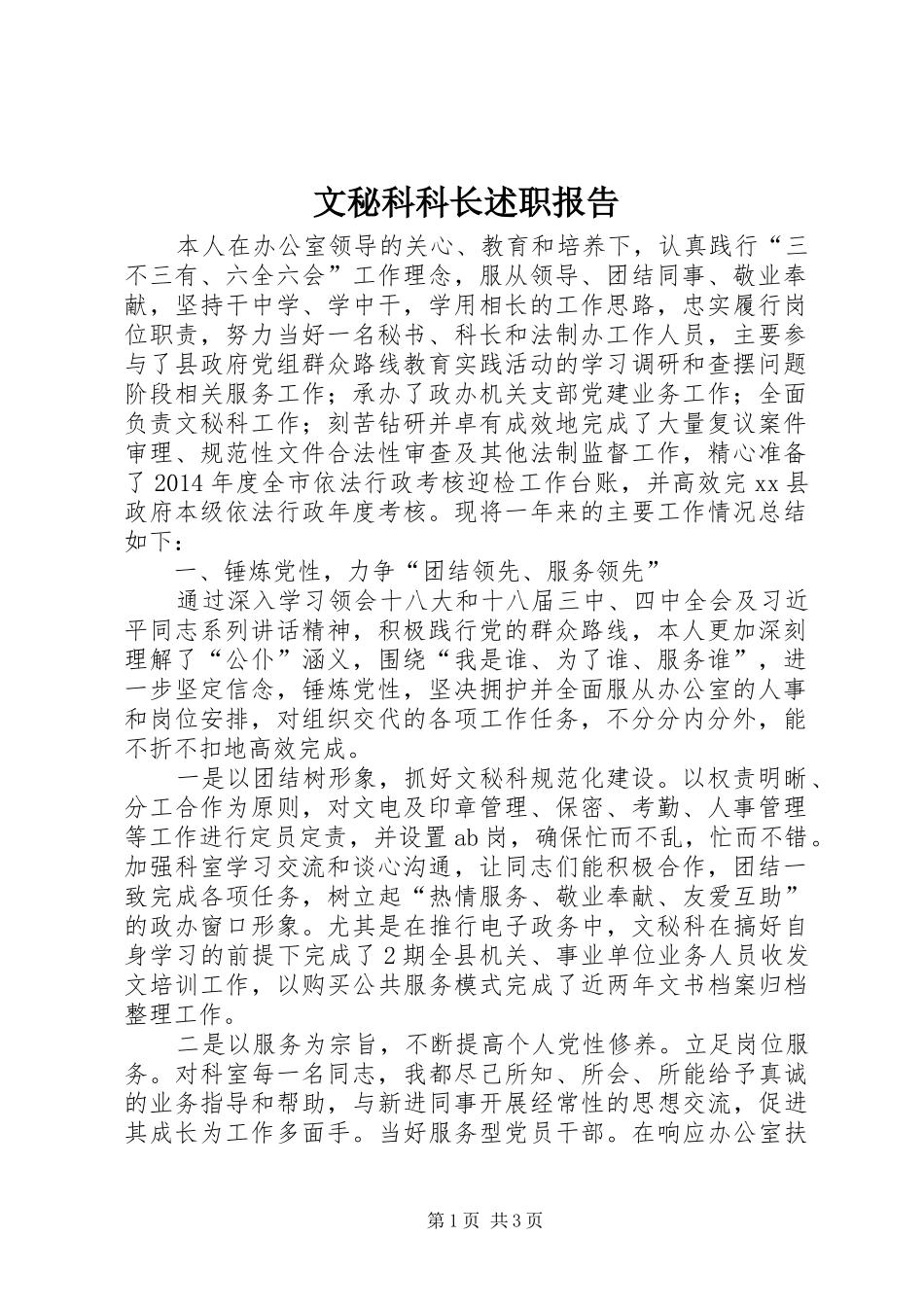 文秘科科长述职报告

本人在办公室领导的关心、教育和培养下，认真践行“三不三有、六全六会”工作理念，服从领导、团结同事、敬业奉献，坚持干中学、学中干，学用相长的工作思路，忠实履行岗位职责，努力当好一名秘书、科长和法制办工作人员，主要参与了县政府党组群众路线教育实践活动的学习调研和查摆问题阶段相关服务工作；承办了政办机关支部党建业务工作；全面负责文秘科工作；刻苦钻研并卓有成效地完成了大量复议案件审理、规范性文件合法性审查及其他法制监督工作，精心准备了2014年度全市依法行政考核迎检工作台账，并高效完xx县政府本级依法行政年度考核。现将一年来的主要工作情况总结如下：

一、锤炼党性，力争“团结领先、服务领先”

通过深入学习领会十八大和十八届三中、四中全会及习近平同志系列讲话精神，积极践行党的群众路线，本人更加深刻理解了“公仆”涵义，围绕“我是谁、为了谁、服务谁”，进一步坚定信念，锤炼党性，坚决拥护并全面服从办公室的人事和岗位安排，对组织交代的各项工作任务，不分分内分外，能不折不扣地高效完成。

一是以团结树形象，抓好文秘科规范化建设。以权责明晰、分工合作为原则，对文电及印章管理、保密、考勤、人事管理等工作进行定员定责，并设置ab岗，确保忙而不乱，忙而不错。加强科室学习交流和谈心沟通，让同志们能积极合作，团结一致完成各项任务，树立起“热情服务、敬业奉献、友爱互助”的政办窗口形象。尤其是在推行电子政务中，文秘科在搞好自身学习的前提下完成了2期全县机关、事业单位业务人员收发文培训工作，以购买公共服务模式完成了近两年文书档案归档整理工作。

二是以服务为宗旨，不断提高个人党性修养。立足岗位服务。对科室每一名同志，我都尽己所知、所会、所能给予真诚的业务指导和帮助，与新进同事开展经常性的思想交流，促进其成长为工作多面手。当好服务型党员干部。在响应办公室扶

第1页 共3页